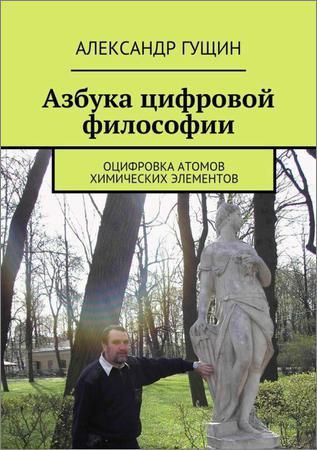 АЛЕКСАНДР ГУЩИН

Азбука цифровой философии

ОЦИФРОВКА АТОМОВ ХИМИЧЕСКИХ ЭЛЕМЕНТОВ